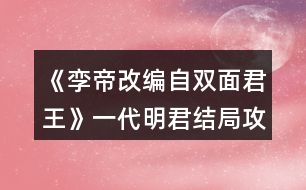 《李帝改编自双面君王》一代明君结局攻